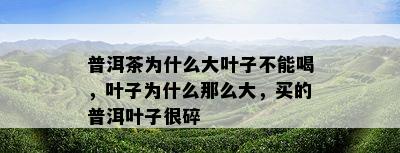 普洱茶为什么大叶子不能喝，叶子为什么那么大，买的普洱叶子很碎